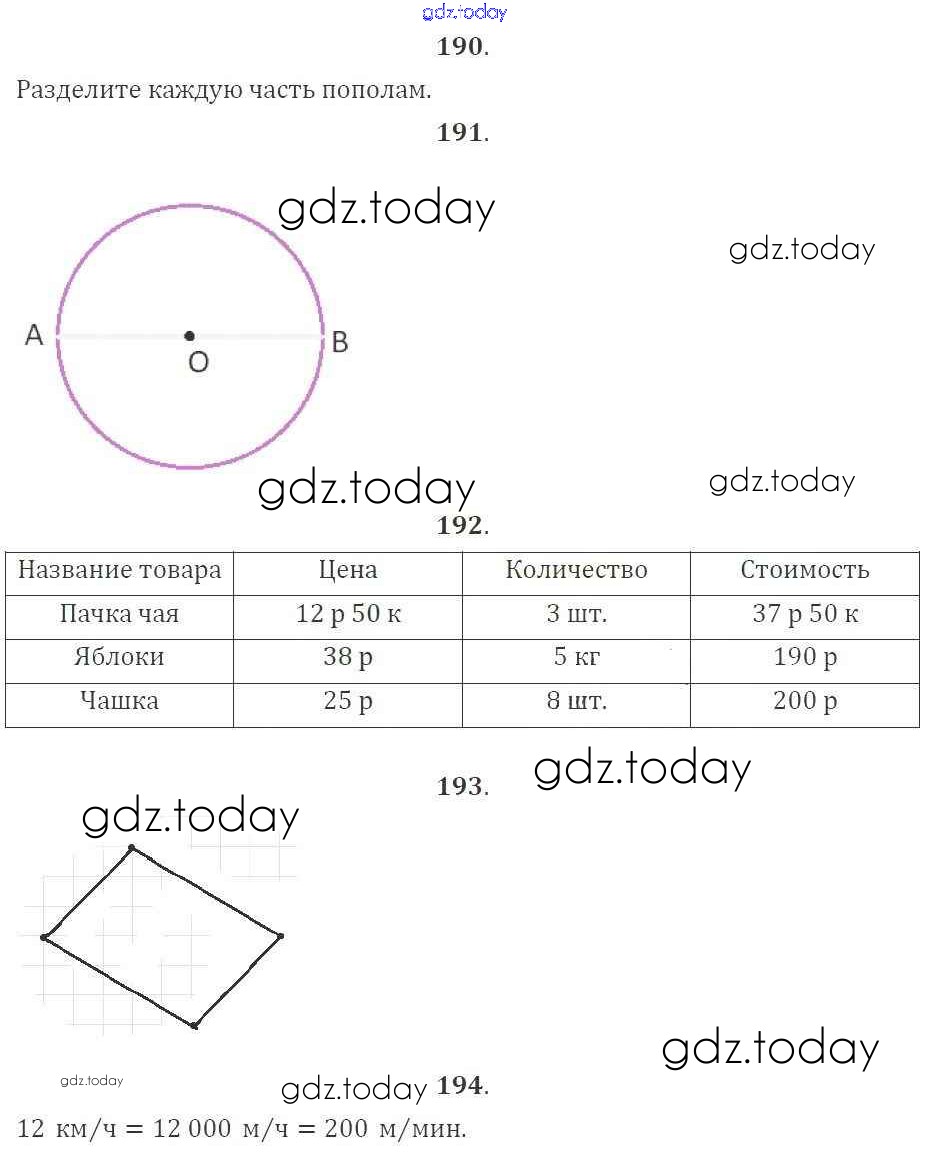 gdz.today

190.

Разделите каждую часть пополам.

191.

gdz.today

gdz.today

A

O

B

gdz.today

gdz.today

192.

| Название товара | Цена | Количество | Стоимость |
|---|---|---|---|
| Пачка чая | 12 р 50 к | 3 шт. | 37 р 50 к |
| Яблоки | 38 р | 5 кг | 190 р |
| Чашка | 25 р | 8 шт. | 200 р |

193.

gdz.today

gdz.today

gdz.today

gdz.today

gdz.today

194.

12 км/ч = 12 000 м/ч = 200 м/мин.